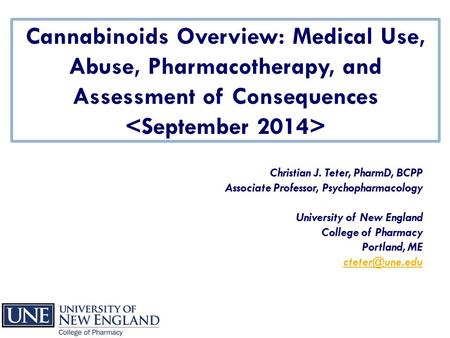 Cannabinoids Overview: Medical Use, Abuse, Pharmacotherapy, and Assessment of Consequences <September 2014>

Christian J. Teter, PharmD, BCPP
Associate Professor, Psychopharmacology

University of New England
College of Pharmacy
Portland, ME
cteter@une.edu

UNE UNIVERSITY OF NEW ENGLAND
College of Pharmacy